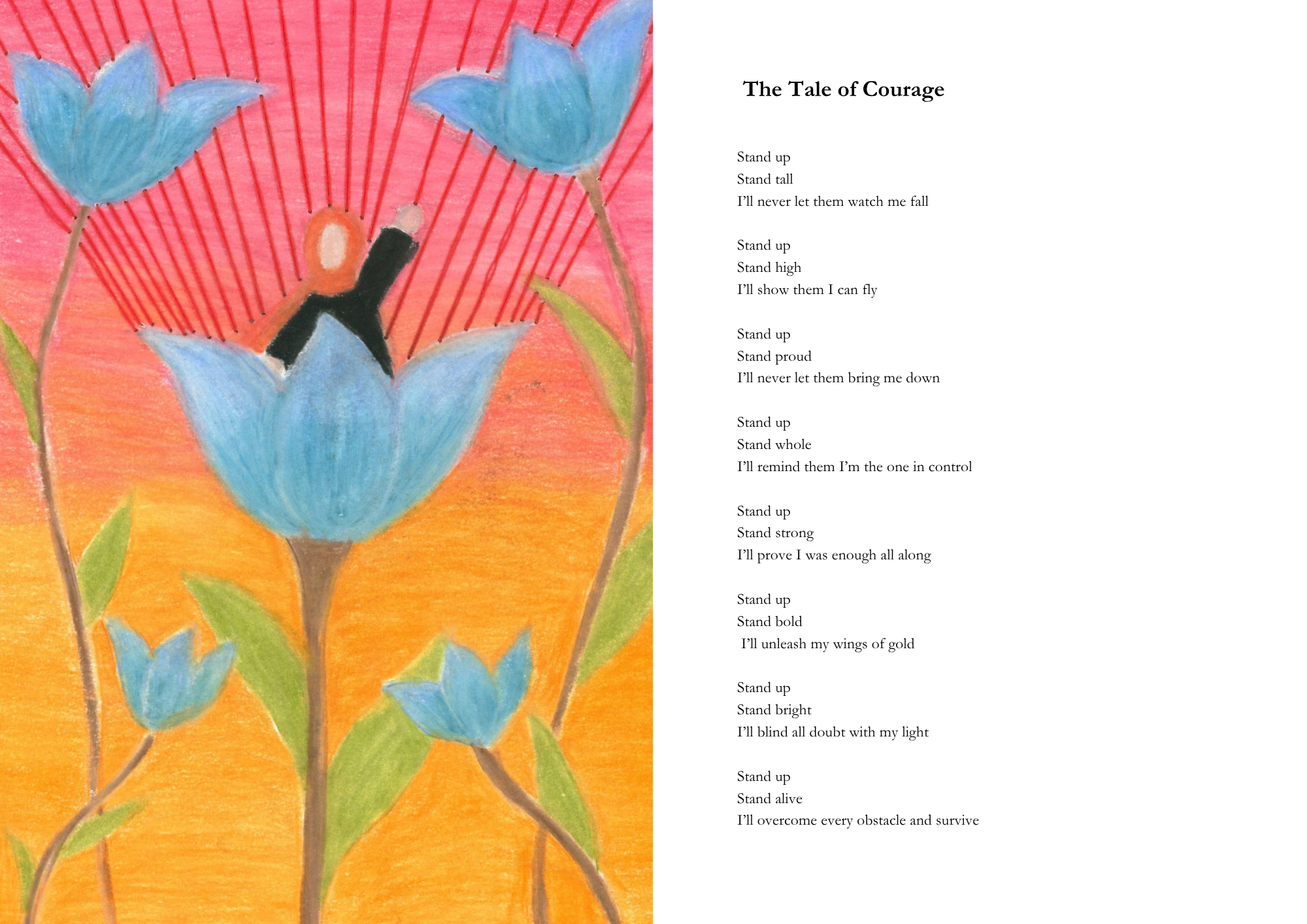 The Tale of Courage

Stand up
Stand tall
I'll never let them watch me fall

Stand up
Stand high
I'll show them I can fly

Stand up
Stand proud
I'll never let them bring me down

Stand up
Stand whole
I'll remind them I'm the one in control

Stand up
Stand strong
I'll prove I was enough all along

Stand up
Stand bold
I'll unleash my wings of gold

Stand up
Stand bright
I'll blind all doubt with my light

Stand up
Stand alive
I'll overcome every obstacle and survive